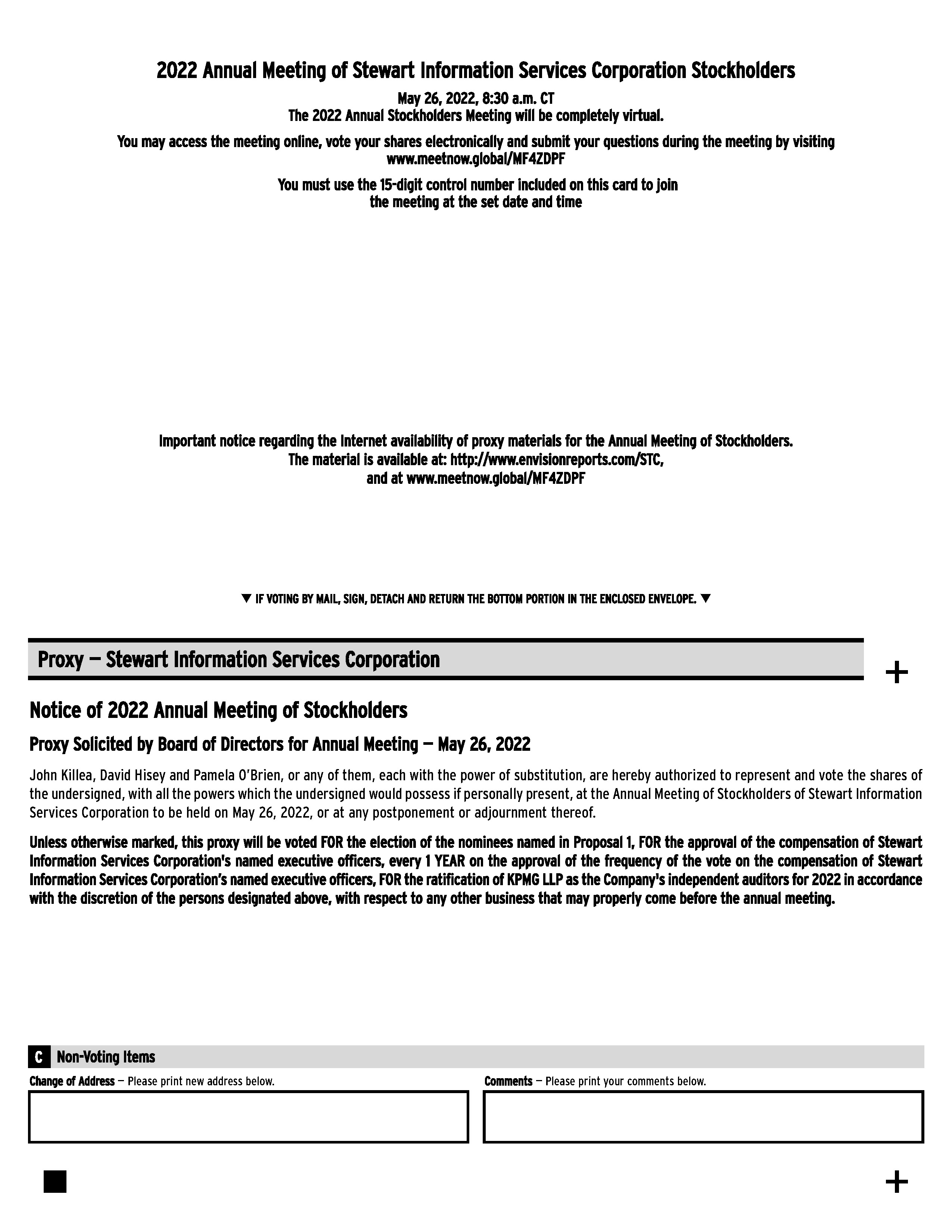 2022 Annual Meeting of Stewart Information Services Corporation Stockholders

May 26, 2022, 8:30 a.m. CT
The 2022 Annual Stockholders Meeting will be completely virtual.

You may access the meeting online, vote your shares electronically and submit your questions during the meeting by visiting www.meetnow.global/MF4ZDPF

You must use the 15-digit control number included on this card to join the meeting at the set date and time

Important notice regarding the Internet availability of proxy materials for the Annual Meeting of Stockholders.
The material is available at: http://www.envisionreports.com/STC,
and at www.meetnow.global/MF4ZDPF

▼ IF VOTING BY MAIL, SIGN, DETACH AND RETURN THE BOTTOM PORTION IN THE ENCLOSED ENVELOPE. ▼

Proxy — Stewart Information Services Corporation

+

Notice of 2022 Annual Meeting of Stockholders

Proxy Solicited by Board of Directors for Annual Meeting — May 26, 2022

John Killea, David Hisey and Pamela O'Brien, or any of them, each with the power of substitution, are hereby authorized to represent and vote the shares of the undersigned, with all the powers which the undersigned would possess if personally present, at the Annual Meeting of Stockholders of Stewart Information Services Corporation to be held on May 26, 2022, or at any postponement or adjournment thereof.

Unless otherwise marked, this proxy will be voted FOR the election of the nominees named in Proposal 1, FOR the approval of the compensation of Stewart Information Services Corporation's named executive officers, every 1 YEAR on the approval of the frequency of the vote on the compensation of Stewart Information Services Corporation's named executive officers, FOR the ratification of KPMG LLP as the Company's independent auditors for 2022 in accordance with the discretion of the persons designated above, with respect to any other business that may properly come before the annual meeting.

C Non-Voting Items

Change of Address — Please print new address below.

Comments — Please print your comments below.

+